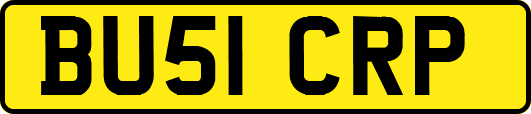 BU51 CRP